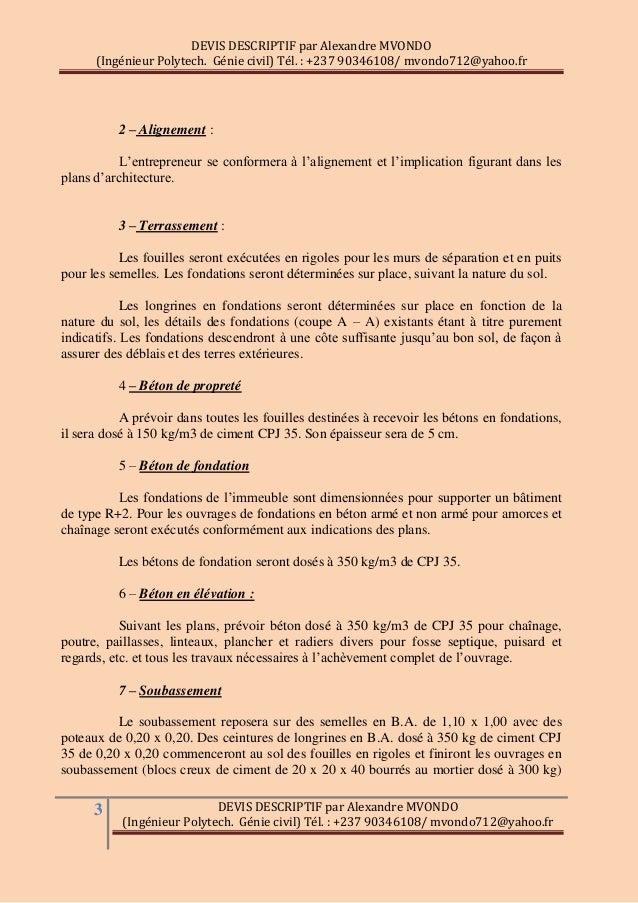 DEVIS DESCRIPTIF par Alexandre MVONDO
(Ingénieur Polytech. Génie civil) Tél. : +237 90346108/ mvondo712@yahoo.fr

2 – Alignement :

L'entrepreneur se conformera à l'alignement et l'implication figurant dans les plans d'architecture.

3 – Terrassement :

Les fouilles seront exécutées en rigoles pour les murs de séparation et en puits pour les semelles. Les fondations seront déterminées sur place, suivant la nature du sol.

Les longrines en fondations seront déterminées sur place en fonction de la nature du sol, les détails des fondations (coupe A – A) existants étant à titre purement indicatifs. Les fondations descendront à une côte suffisante jusqu'au bon sol, de façon à assurer des déblais et des terres extérieures.

4 – Béton de propreté

A prévoir dans toutes les fouilles destinées à recevoir les bétons en fondations, il sera dosé à 150 kg/m3 de ciment CPJ 35. Son épaisseur sera de 5 cm.

5 – Béton de fondation

Les fondations de l'immeuble sont dimensionnées pour supporter un bâtiment de type R+2. Pour les ouvrages de fondations en béton armé et non armé pour amorces et chaînage seront exécutés conformément aux indications des plans.

Les bétons de fondation seront dosés à 350 kg/m3 de CPJ 35.

6 – Béton en élévation :

Suivant les plans, prévoir béton dosé à 350 kg/m3 de CPJ 35 pour chaînage, poutre, paillasses, linteaux, plancher et radiers divers pour fosse septique, puisard et regards, etc. et tous les travaux nécessaires à l'achèvement complet de l'ouvrage.

7 – Soubassement

Le soubassement reposera sur des semelles en B.A. de 1,10 x 1,00 avec des poteaux de 0,20 x 0,20. Des ceintures de longrines en B.A. dosé à 350 kg de ciment CPJ 35 de 0,20 x 0,20 commenceront au sol des fouilles en rigoles et finiront les ouvrages en soubassement (blocs creux de ciment de 20 x 20 x 40 bourrés au mortier dosé à 300 kg)

3

DEVIS DESCRIPTIF par Alexandre MVONDO
(Ingénieur Polytech. Génie civil) Tél. : +237 90346108/ mvondo712@yahoo.fr